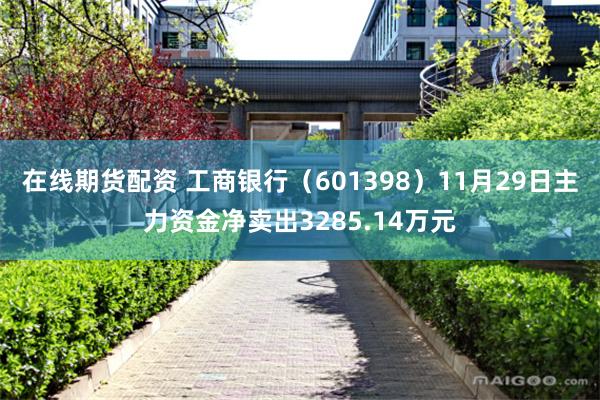 在线期货配资 工商银行（601398）11月29日主力资金净卖出3285.14万元

MAIGOO.com